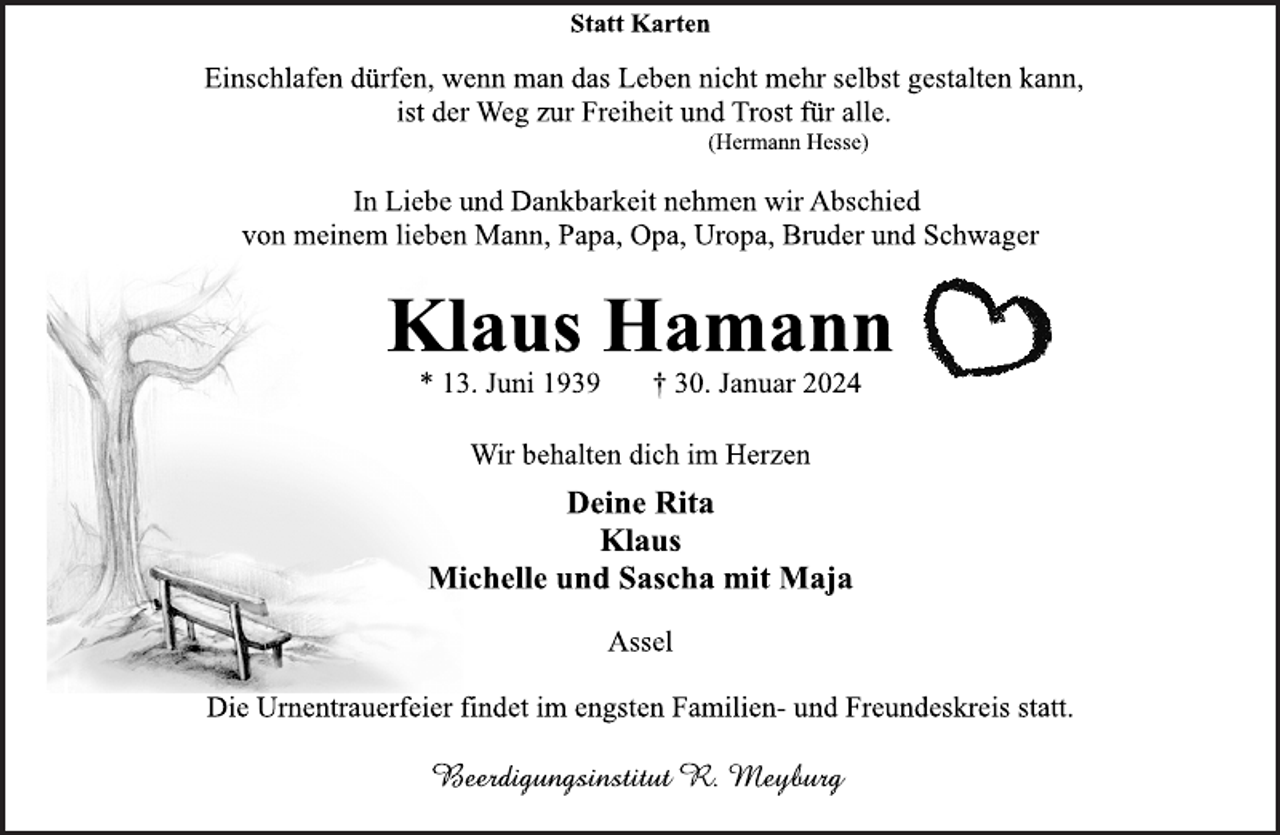 Statt Karten

Einschlafen dürfen, wenn man das Leben nicht mehr selbst gestalten kann, ist der Weg zur Freiheit und Trost für alle.
(Hermann Hesse)

In Liebe und Dankbarkeit nehmen wir Abschied von meinem lieben Mann, Papa, Opa, Uropa, Bruder und Schwager

Klaus Hamann

* 13. Juni 1939 † 30. Januar 2024

Wir behalten dich im Herzen

Deine Rita
Klaus
Michelle und Sascha mit Maja

Assel

Die Urnentrauerfeier findet im engsten Familien- und Freundeskreis statt.

Beerdigungsinstitut R. Meyburg